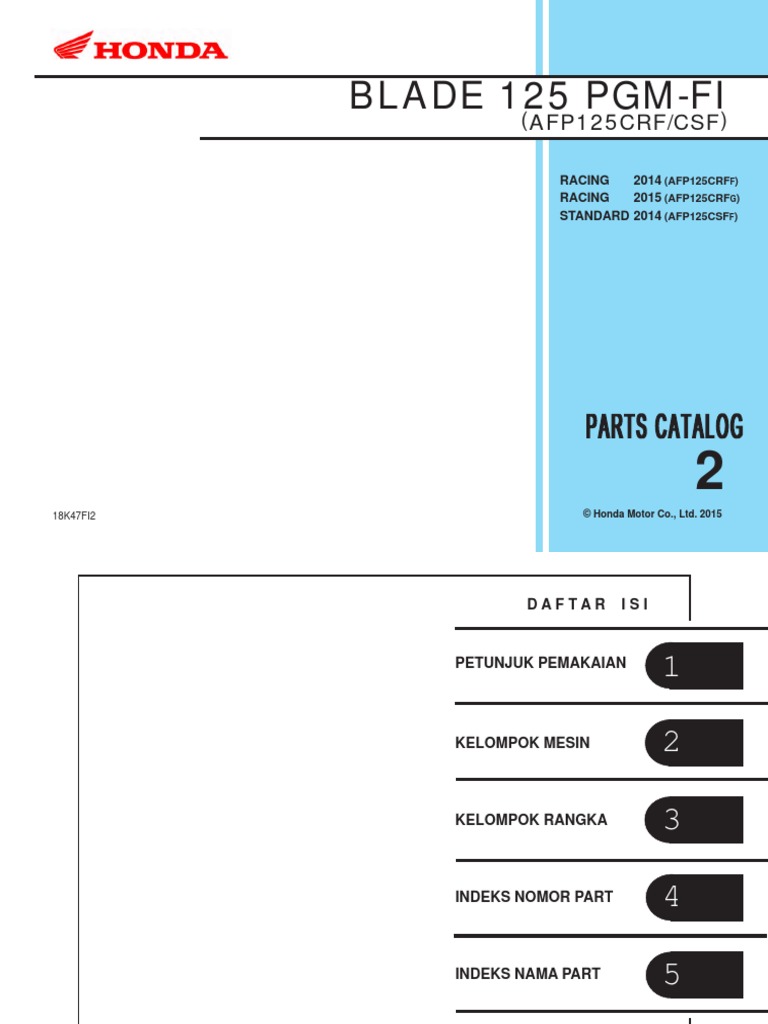 HONDA

BLADE 125 PGM-FI
(AFP125CRF/CSF)

RACING 2014 (AFP125CRFF)
RACING 2015 (AFP125CRFG)
STANDARD 2014 (AFP125CSFF)

PARTS CATALOG
2

18K47FI2

© Honda Motor Co., Ltd. 2015

DAFTAR ISI

PETUNJUK PEMAKAIAN 1

KELOMPOK MESIN 2

KELOMPOK RANGKA 3

INDEKS NOMOR PART 4

INDEKS NAMA PART 5